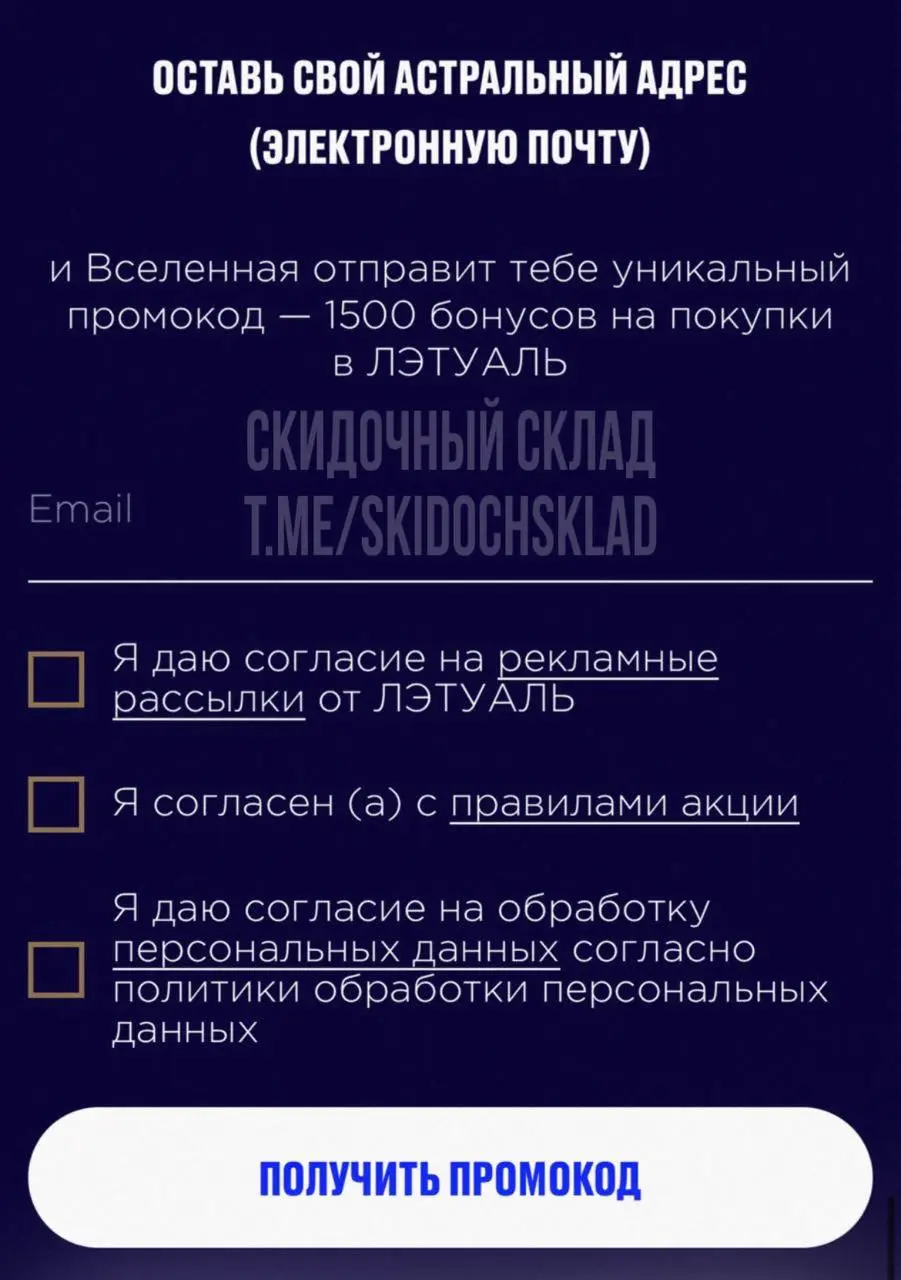 ОСТАВЬ СВОЙ АСТРАЛЬНЫЙ АДРЕС (ЭЛЕКТРОННУЮ ПОЧТУ)

и Вселенная отправит тебе уникальный промокод — 1500 бонусов на покупки в ЛЭТУАЛЬ

СКИДОЧНЫЙ СКЛАД
T.ME/SKIDOCHSKLAD

Email

Я даю согласие на рекламные рассылки от ЛЭТУАЛЬ

Я согласен (а) с правилами акции

Я даю согласие на обработку персональных данных согласно политики обработки персональных данных

ПОЛУЧИТЬ ПРОМОКОД